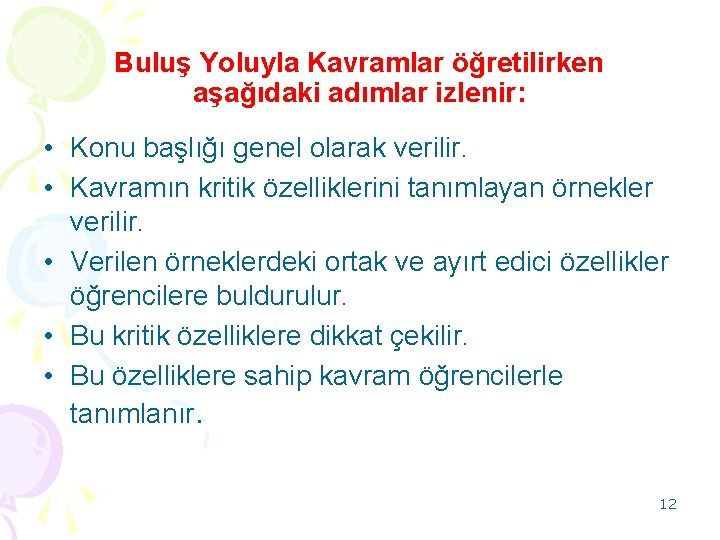 Buluş Yoluyla Kavramlar öğretilirken aşağıdaki adımlar izlenir:

• Konu başlığı genel olarak verilir.
• Kavramın kritik özelliklerini tanımlayan örnekler verilir.
• Verilen örneklerdeki ortak ve ayırt edici özellikler öğrencilere buldurulur.
• Bu kritik özelliklere dikkat çekilir.
• Bu özelliklere sahip kavram öğrencilerle tanımlanır.

12